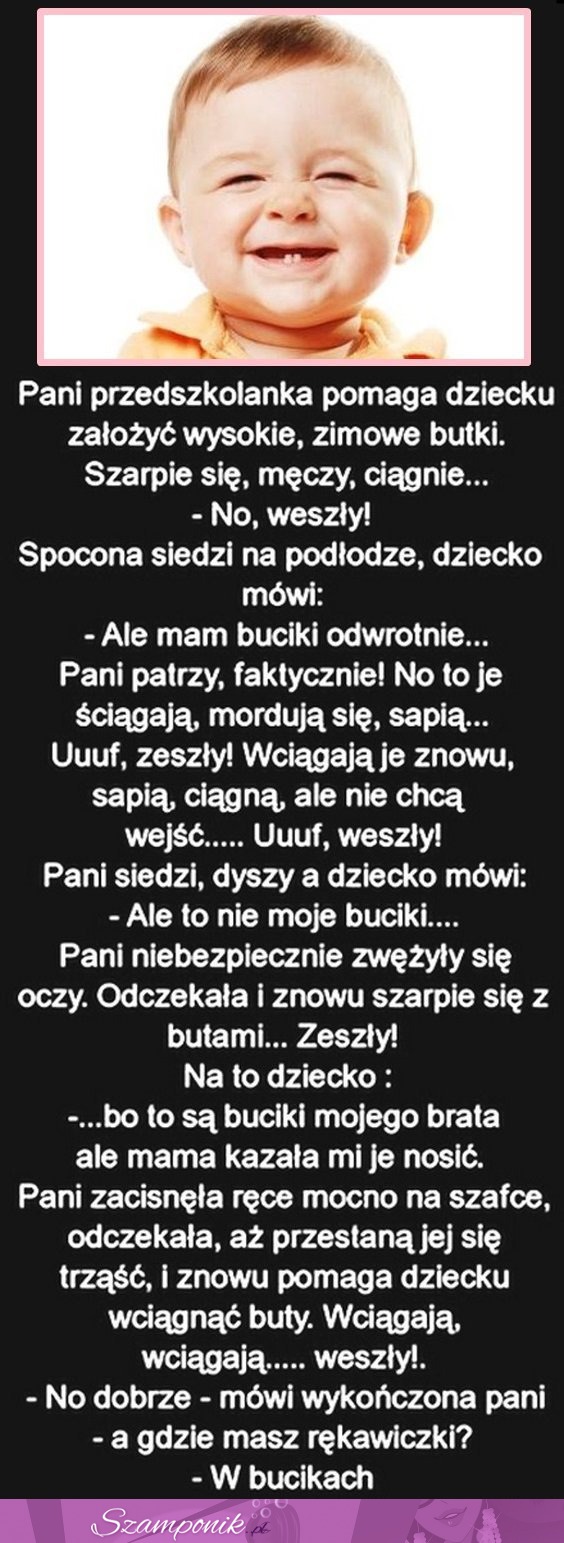 Pani przedszkolanka pomaga dziecku założyć wysokie, zimowe butki.
Szarpie się, męczy, ciągnie...
- No, weszły!
Spocona siedzi na podłodze, dziecko mówi:
- Ale mam buciki odwrotnie...
Pani patrzy, faktycznie! No to je ściągają, mordują się, sapią...
Uuuf, zeszły! Wciągają je znowu, sapią, ciągną, ale nie chcą wejść..... Uuuf, weszły!
Pani siedzi, dyszy a dziecko mówi:
- Ale to nie moje buciki....
Pani niebezpiecznie zwężyły się oczy. Odczekała i znowu szarpie się z butami... Zeszły!
Na to dziecko :
-...bo to są buciki mojego brata ale mama kazała mi je nosić.
Pani zacisnęła ręce mocno na szafce, odczekała, aż przestaną jej się trząść, i znowu pomaga dziecku wciągnąć buty. Wciągają, wciągają..... weszły!.
- No dobrze - mówi wykończona pani - a gdzie masz rękawiczki?
- W bucikach

Szamponik.pl